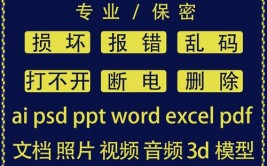 专业 / 保密

损坏 报错 乱码

打不开 断电 删除

ai psd ppt word excel pdf

文档 照片 视频 音频 3d 模型